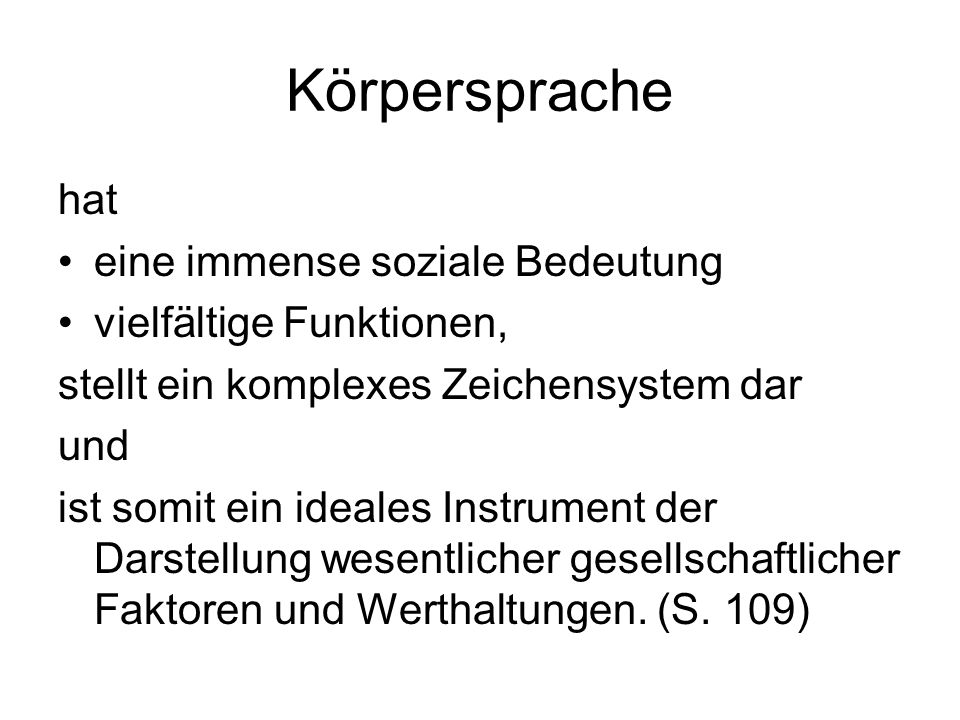 Körpersprache

hat

• eine immense soziale Bedeutung
• vielfältige Funktionen,

stellt ein komplexes Zeichensystem dar

und

ist somit ein ideales Instrument der Darstellung wesentlicher gesellschaftlicher Faktoren und Werthaltungen. (S. 109)